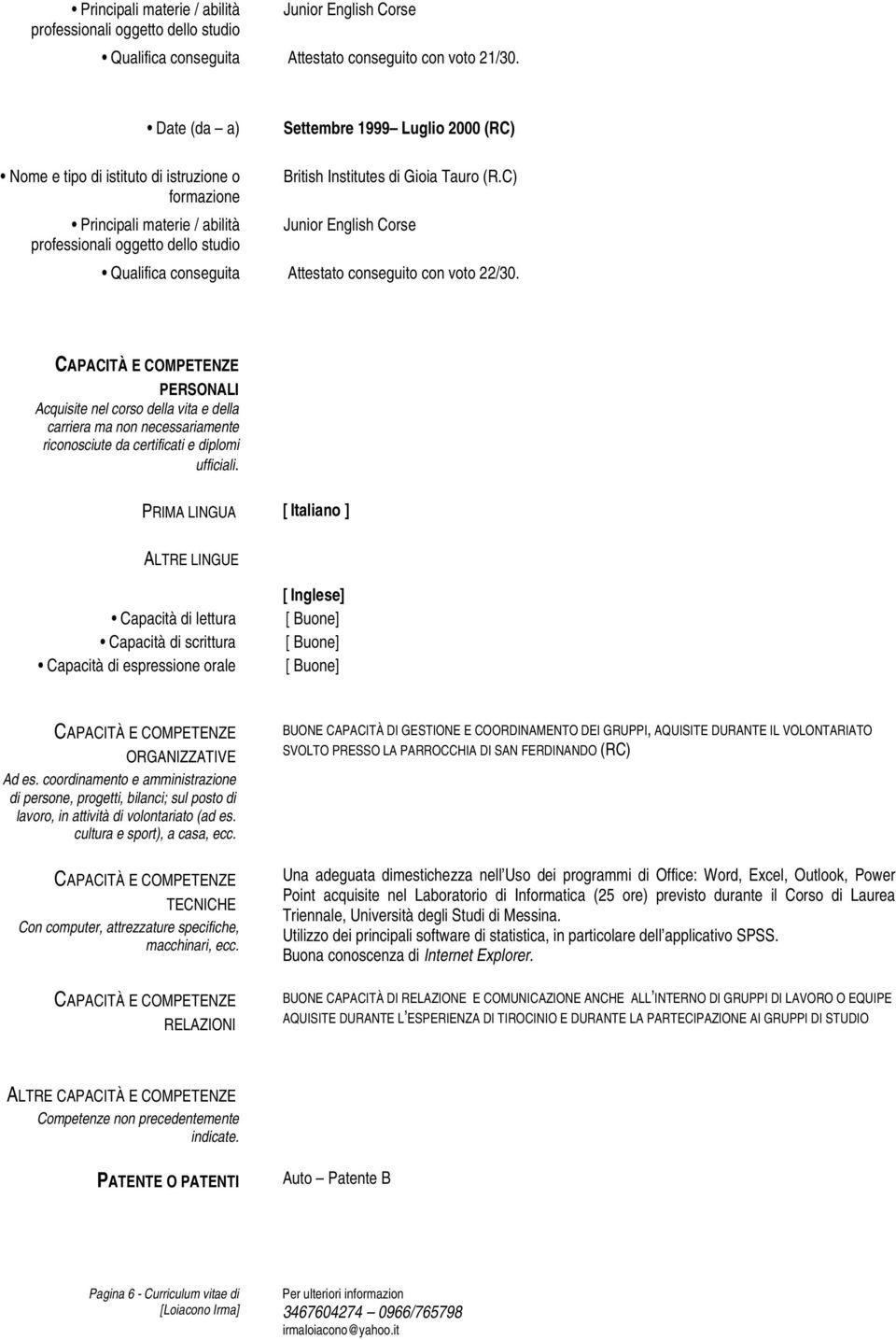 • Principali materie / abilità professionali oggetto dello studio
Junior English Corse

• Qualifica conseguita
Attestato conseguito con voto 21/30.

• Date (da – a)
Settembre 1999– Luglio 2000 (RC)

• Nome e tipo di istituto di istruzione o formazione
British Institutes di Gioia Tauro (R.C)

• Principali materie / abilità professionali oggetto dello studio
Junior English Corse

• Qualifica conseguita
Attestato conseguito con voto 22/30.

CAPACITÀ E COMPETENZE PERSONALI
Acquisite nel corso della vita e della carriera ma non necessariamente riconosciute da certificati e diplomi ufficiali.

PRIMA LINGUA
[ Italiano ]

ALTRE LINGUE

[ Inglese]

• Capacità di lettura
[ Buone]

• Capacità di scrittura
[ Buone]

• Capacità di espressione orale
[ Buone]

CAPACITÀ E COMPETENZE ORGANIZZATIVE
Ad es. coordinamento e amministrazione di persone, progetti, bilanci; sul posto di lavoro, in attività di volontariato (ad es. cultura e sport), a casa, ecc.

BUONE CAPACITÀ DI GESTIONE E COORDINAMENTO DEI GRUPPI, AQUISITE DURANTE IL VOLONTARIATO SVOLTO PRESSO LA PARROCCHIA DI SAN FERDINANDO (RC)

CAPACITÀ E COMPETENZE TECNICHE
Con computer, attrezzature specifiche, macchinari, ecc.

Una adeguata dimestichezza nell'Uso dei programmi di Office: Word, Excel, Outlook, Power Point acquisite nel Laboratorio di Informatica (25 ore) previsto durante il Corso di Laurea Triennale, Università degli Studi di Messina.
Utilizzo dei principali software di statistica, in particolare dell'applicativo SPSS.
Buona conoscenza di Internet Explorer.

CAPACITÀ E COMPETENZE RELAZIONI

BUONE CAPACITÀ DI RELAZIONE E COMUNICAZIONE ANCHE ALL'INTERNO DI GRUPPI DI LAVORO O EQUIPE AQUISITE DURANTE L'ESPERIENZA DI TIROCINIO E DURANTE LA PARTECIPAZIONE AI GRUPPI DI STUDIO

ALTRE CAPACITÀ E COMPETENZE
Competenze non precedentemente indicate.

PATENTE O PATENTI
Auto – Patente B

Pagina 6 - Curriculum vitae di [Loiacono Irma]

Per ulteriori informazion
3467604274 – 0966/765798
irmaloiacono@yahoo.it